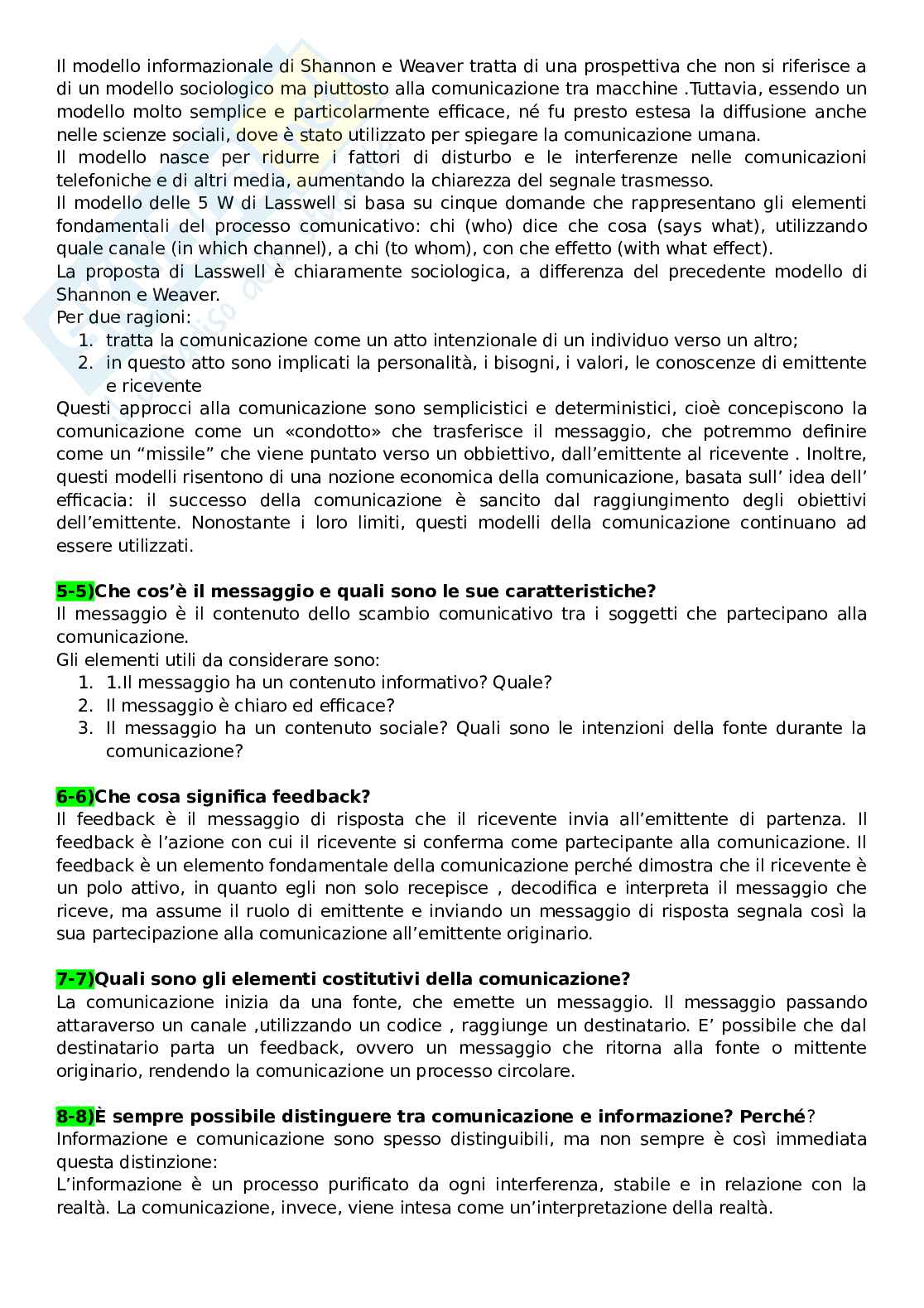 Il modello informazionale di Shannon e Weaver tratta di una prospettiva che non si riferisce a di un modello sociologico ma piuttosto alla comunicazione tra macchine .Tuttavia, essendo un modello molto semplice e particolarmente efficace, né fu presto estesa la diffusione anche nelle scienze sociali, dove è stato utilizzato per spiegare la comunicazione umana.
Il modello nasce per ridurre i fattori di disturbo e le interferenze nelle comunicazioni telefoniche e di altri media, aumentando la chiarezza del segnale trasmesso.
Il modello delle 5 W di Lasswell si basa su cinque domande che rappresentano gli elementi fondamentali del processo comunicativo: chi (who) dice che cosa (says what), utilizzando quale canale (in which channel), a chi (to whom), con che effetto (with what effect).
La proposta di Lasswell è chiaramente sociologica, a differenza del precedente modello di Shannon e Weaver.
Per due ragioni:
1. tratta la comunicazione come un atto intenzionale di un individuo verso un altro;
2. in questo atto sono implicati la personalità, i bisogni, i valori, le conoscenze di emittente e ricevente
Questi approcci alla comunicazione sono semplicistici e deterministici, cioè concepiscono la comunicazione come un «condotto» che trasferisce il messaggio, che potremmo definire come un “missile” che viene puntato verso un obbiettivo, dall’emittente al ricevente . Inoltre, questi modelli risentono di una nozione economica della comunicazione, basata sull’ idea dell’ efficacia: il successo della comunicazione è sancito dal raggiungimento degli obiettivi dell’emittente. Nonostante i loro limiti, questi modelli della comunicazione continuano ad essere utilizzati.

5-5)Che cos’è il messaggio e quali sono le sue caratteristiche?
Il messaggio è il contenuto dello scambio comunicativo tra i soggetti che partecipano alla comunicazione.
Gli elementi utili da considerare sono:
1. 1.Il messaggio ha un contenuto informativo? Quale?
2. Il messaggio è chiaro ed efficace?
3. Il messaggio ha un contenuto sociale? Quali sono le intenzioni della fonte durante la comunicazione?

6-6)Che cosa significa feedback?
Il feedback è il messaggio di risposta che il ricevente invia all’emittente di partenza. Il feedback è l’azione con cui il ricevente si conferma come partecipante alla comunicazione. Il feedback è un elemento fondamentale della comunicazione perché dimostra che il ricevente è un polo attivo, in quanto egli non solo recepisce , decodifica e interpreta il messaggio che riceve, ma assume il ruolo di emittente e inviando un messaggio di risposta segnala così la sua partecipazione alla comunicazione all’emittente originario.

7-7)Quali sono gli elementi costitutivi della comunicazione?
La comunicazione inizia da una fonte, che emette un messaggio. Il messaggio passando attaraverso un canale ,utilizzando un codice , raggiunge un destinatario. E’ possibile che dal destinatario parta un feedback, ovvero un messaggio che ritorna alla fonte o mittente originario, rendendo la comunicazione un processo circolare.

8-8)È sempre possibile distinguere tra comunicazione e informazione? Perché?
Informazione e comunicazione sono spesso distinguibili, ma non sempre è così immediata questa distinzione:
L’informazione è un processo purificato da ogni interferenza, stabile e in relazione con la realtà. La comunicazione, invece, viene intesa come un’interpretazione della realtà.